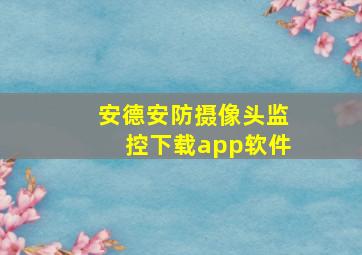 安德安防摄像头监控下载app软件